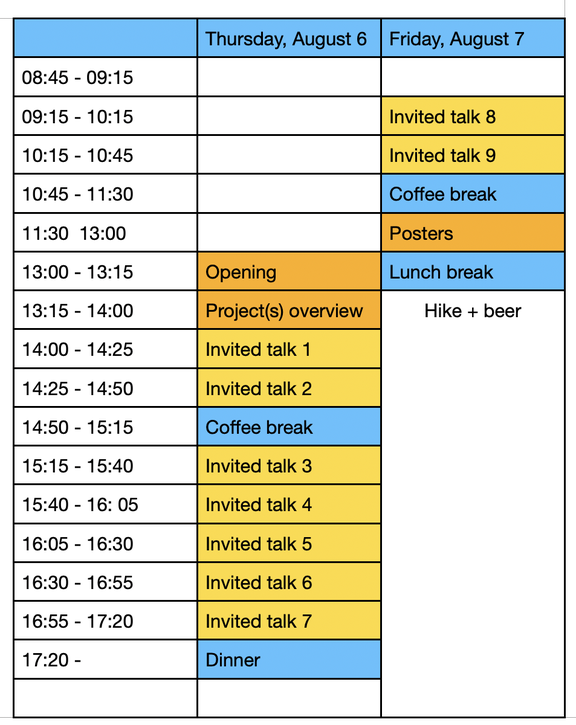 | | Thursday, August 6 | Friday, August 7 |
|---|---|---|
| 08:45 - 09:15 | | |
| 09:15 - 10:15 | | Invited talk 8 |
| 10:15 - 10:45 | | Invited talk 9 |
| 10:45 - 11:30 | | Coffee break |
| 11:30 13:00 | | Posters |
| 13:00 - 13:15 | Opening | Lunch break |
| 13:15 - 14:00 | Project(s) overview | Hike + beer |
| 14:00 - 14:25 | Invited talk 1 | |
| 14:25 - 14:50 | Invited talk 2 | |
| 14:50 - 15:15 | Coffee break | |
| 15:15 - 15:40 | Invited talk 3 | |
| 15:40 - 16: 05 | Invited talk 4 | |
| 16:05 - 16:30 | Invited talk 5 | |
| 16:30 - 16:55 | Invited talk 6 | |
| 16:55 - 17:20 | Invited talk 7 | |
| 17:20 - | Dinner | |
| | | |